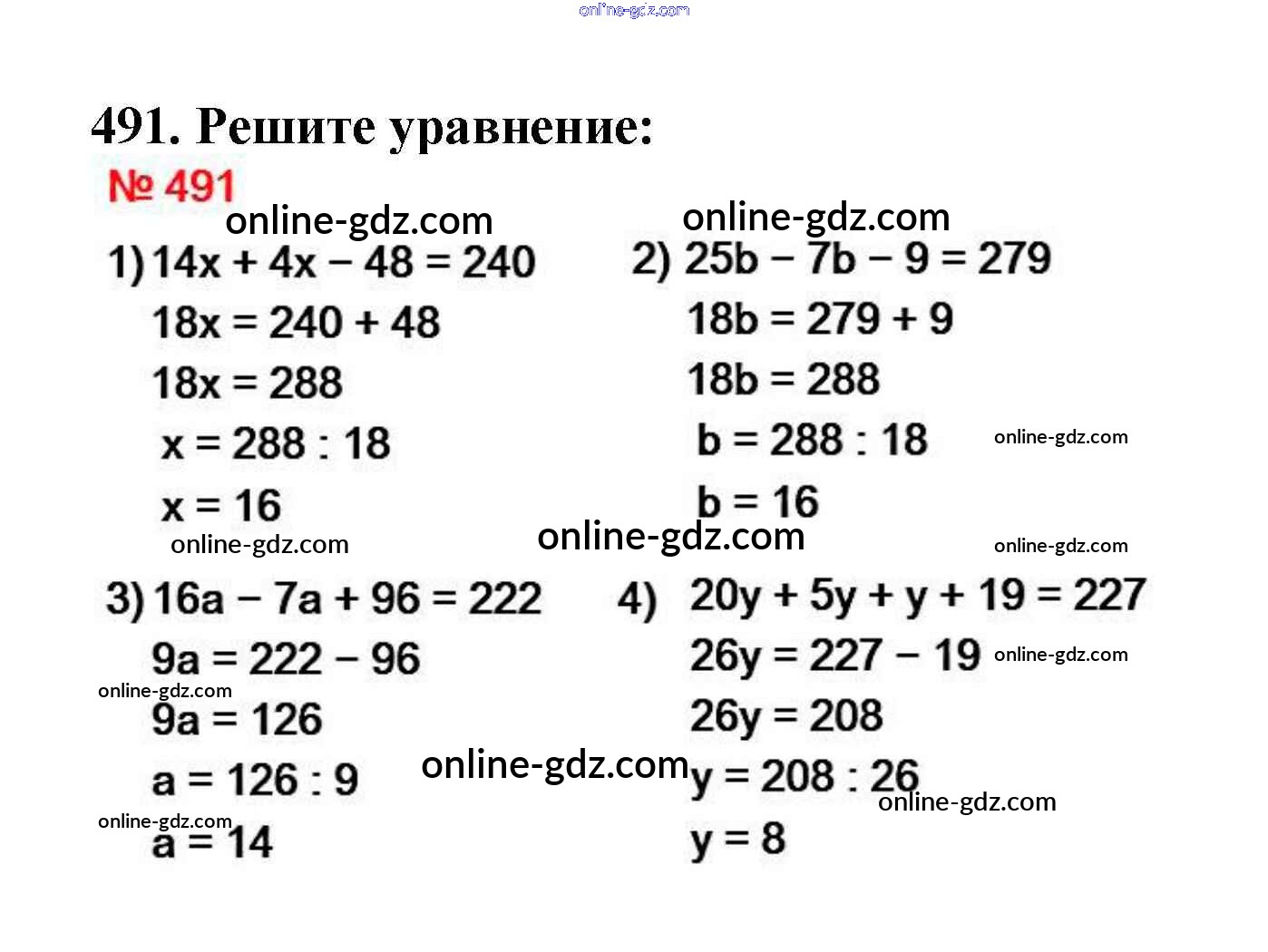 491. Решите уравнение:

№ 491

1) $14x + 4x - 48 = 240$

$18x = 240 + 48$

$18x = 288$

$x = 288 : 18$

$x = 16$

2) $25b - 7b - 9 = 279$

$18b = 279 + 9$

$18b = 288$

$b = 288 : 18$

$b = 16$

3) $16a - 7a + 96 = 222$

$9a = 222 - 96$

$9a = 126$

$a = 126 : 9$

$a = 14$

4) $20y + 5y + y + 19 = 227$

$26y = 227 - 19$

$26y = 208$

$y = 208 : 26$

$y = 8$

online-gdz.com